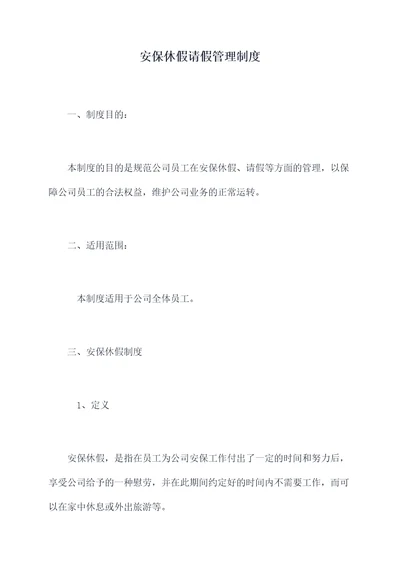 安保休假请假管理制度

一、制度目的：

本制度的目的是规范公司员工在安保休假、请假等方面的管理，以保障公司员工的合法权益，维护公司业务的正常运转。

二、适用范围：

本制度适用于公司全体员工。

三、安保休假制度

1、定义

安保休假，是指在员工为公司安保工作付出了一定的时间和努力后，享受公司给予的一种慰劳，并在此期间约定好的时间内不需要工作，而可以在家中休息或外出旅游等。